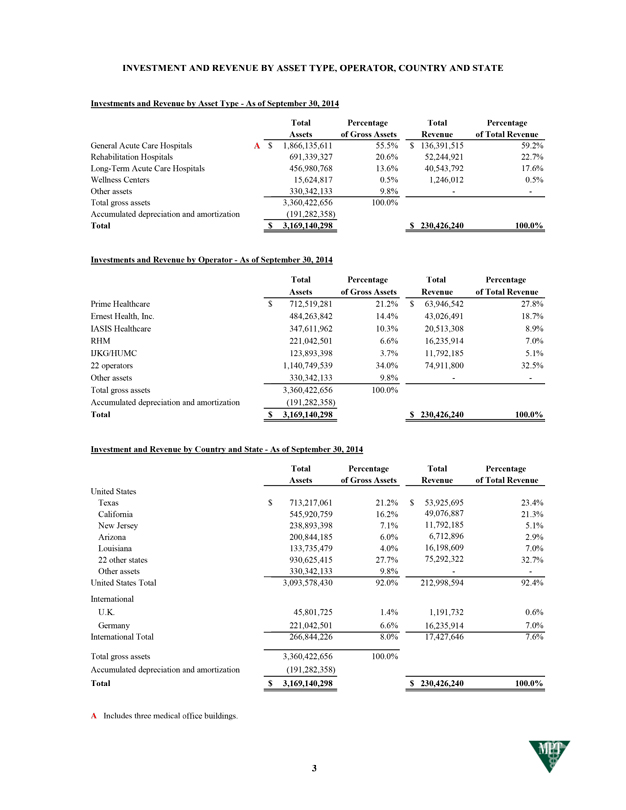 INVESTMENT AND REVENUE BY ASSET TYPE, OPERATOR, COUNTRY AND STATE

Investments and Revenue by Asset Type - As of September 30, 2014

| | Total Assets | Percentage of Gross Assets | Total Revenue | Percentage of Total Revenue |
|---|---|---|---|---|
| General Acute Care Hospitals A | $ 1,866,135,611 | 55.5% | $ 136,391,515 | 59.2% |
| Rehabilitation Hospitals | 691,339,327 | 20.6% | 52,244,921 | 22.7% |
| Long-Term Acute Care Hospitals | 456,980,768 | 13.6% | 40,543,792 | 17.6% |
| Wellness Centers | 15,624,817 | 0.5% | 1,246,012 | 0.5% |
| Other assets | 330,342,133 | 9.8% | - | - |
| Total gross assets | 3,360,422,656 | 100.0% | | |
| Accumulated depreciation and amortization | (191,282,358) | | | |
| Total | $ 3,169,140,298 | | $ 230,426,240 | 100.0% |

Investments and Revenue by Operator - As of September 30, 2014

| | Total Assets | Percentage of Gross Assets | Total Revenue | Percentage of Total Revenue |
|---|---|---|---|---|
| Prime Healthcare | $ 712,519,281 | 21.2% | $ 63,946,542 | 27.8% |
| Ernest Health, Inc. | 484,263,842 | 14.4% | 43,026,491 | 18.7% |
| IASIS Healthcare | 347,611,962 | 10.3% | 20,513,308 | 8.9% |
| RHM | 221,042,501 | 6.6% | 16,235,914 | 7.0% |
| IJKG/HUMC | 123,893,398 | 3.7% | 11,792,185 | 5.1% |
| 22 operators | 1,140,749,539 | 34.0% | 74,911,800 | 32.5% |
| Other assets | 330,342,133 | 9.8% | - | - |
| Total gross assets | 3,360,422,656 | 100.0% | | |
| Accumulated depreciation and amortization | (191,282,358) | | | |
| Total | $ 3,169,140,298 | | $ 230,426,240 | 100.0% |

Investment and Revenue by Country and State - As of September 30, 2014

| | Total Assets | Percentage of Gross Assets | Total Revenue | Percentage of Total Revenue |
|---|---|---|---|---|
| United States | | | | |
| Texas | $ 713,217,061 | 21.2% | $ 53,925,695 | 23.4% |
| California | 545,920,759 | 16.2% | 49,076,887 | 21.3% |
| New Jersey | 238,893,398 | 7.1% | 11,792,185 | 5.1% |
| Arizona | 200,844,185 | 6.0% | 6,712,896 | 2.9% |
| Louisiana | 133,735,479 | 4.0% | 16,198,609 | 7.0% |
| 22 other states | 930,625,415 | 27.7% | 75,292,322 | 32.7% |
| Other assets | 330,342,133 | 9.8% | - | - |
| United States Total | 3,093,578,430 | 92.0% | 212,998,594 | 92.4% |
| International | | | | |
| U.K. | 45,801,725 | 1.4% | 1,191,732 | 0.6% |
| Germany | 221,042,501 | 6.6% | 16,235,914 | 7.0% |
| International Total | 266,844,226 | 8.0% | 17,427,646 | 7.6% |
| Total gross assets | 3,360,422,656 | 100.0% | | |
| Accumulated depreciation and amortization | (191,282,358) | | | |
| Total | $ 3,169,140,298 | | $ 230,426,240 | 100.0% |

A Includes three medical office buildings.

MPT

3